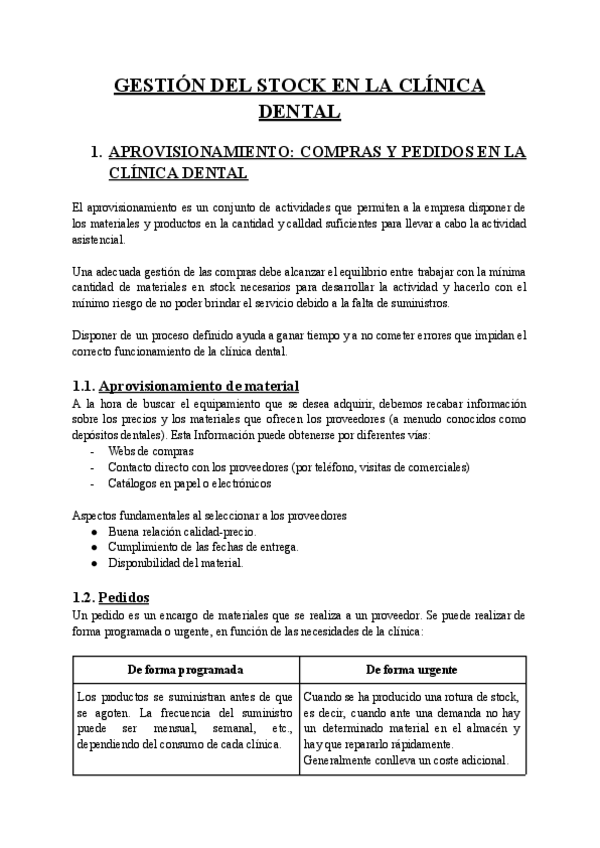 GESTIÓN DEL STOCK EN LA CLÍNICA DENTAL

1. APROVISIONAMIENTO: COMPRAS Y PEDIDOS EN LA CLÍNICA DENTAL

El aprovisionamiento es un conjunto de actividades que permiten a la empresa disponer de los materiales y productos en la cantidad y calidad suficientes para llevar a cabo la actividad asistencial.

Una adecuada gestión de las compras debe alcanzar el equilibrio entre trabajar con la mínima cantidad de materiales en stock necesarios para desarrollar la actividad y hacerlo con el mínimo riesgo de no poder brindar el servicio debido a la falta de suministros.

Disponer de un proceso definido ayuda a ganar tiempo y a no cometer errores que impidan el correcto funcionamiento de la clínica dental.

1.1. Aprovisionamiento de material
A la hora de buscar el equipamiento que se desea adquirir, debemos recabar información sobre los precios y los materiales que ofrecen los proveedores (a menudo conocidos como depósitos dentales). Esta Información puede obtenerse por diferentes vías:
- Webs de compras
- Contacto directo con los proveedores (por teléfono, visitas de comerciales)
- Catálogos en papel o electrónicos

Aspectos fundamentales al seleccionar a los proveedores
● Buena relación calidad-precio.
● Cumplimiento de las fechas de entrega.
● Disponibilidad del material.

1.2. Pedidos
Un pedido es un encargo de materiales que se realiza a un proveedor. Se puede realizar de forma programada o urgente, en función de las necesidades de la clínica:

| De forma programada | De forma urgente |
|---|---|
| Los productos se suministran antes de que se agoten. La frecuencia del suministro puede ser mensual, semanal, etc., dependiendo del consumo de cada clínica. | Cuando se ha producido una rotura de stock, es decir, cuando ante una demanda no hay un determinado material en el almacén y hay que repararlo rápidamente. Generalmente conlleva un coste adicional. |